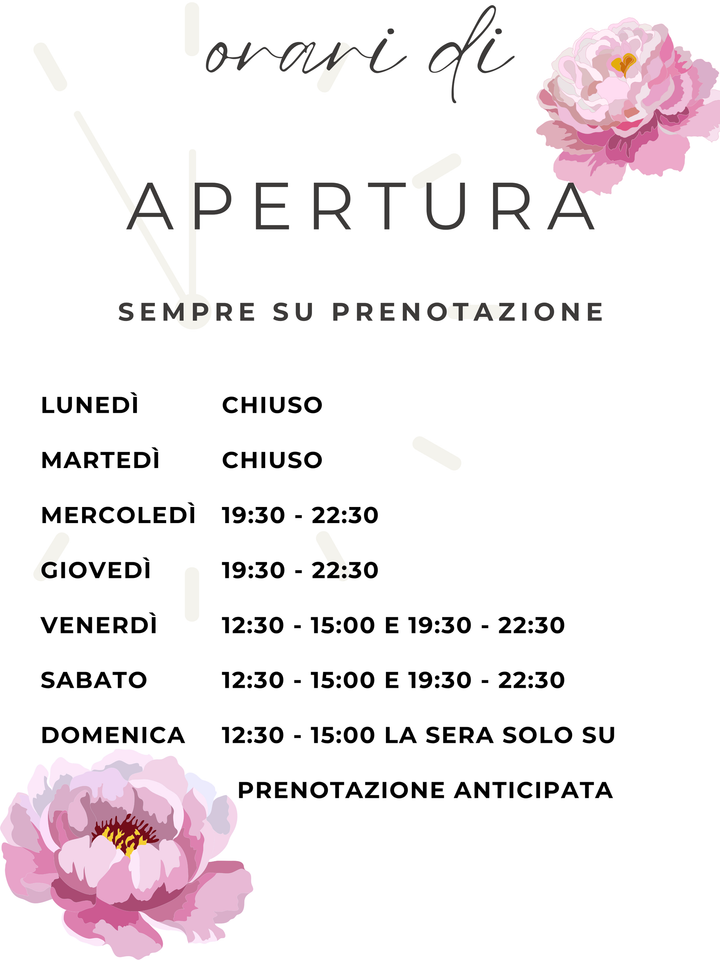 orari di

APERTURA

SEMPRE SU PRENOTAZIONE

LUNEDÌ CHIUSO

MARTEDÌ CHIUSO

MERCOLEDÌ 19:30 - 22:30

GIOVEDÌ 19:30 - 22:30

VENERDÌ 12:30 - 15:00 E 19:30 - 22:30

SABATO 12:30 - 15:00 E 19:30 - 22:30

DOMENICA 12:30 - 15:00 LA SERA SOLO SU PRENOTAZIONE ANTICIPATA